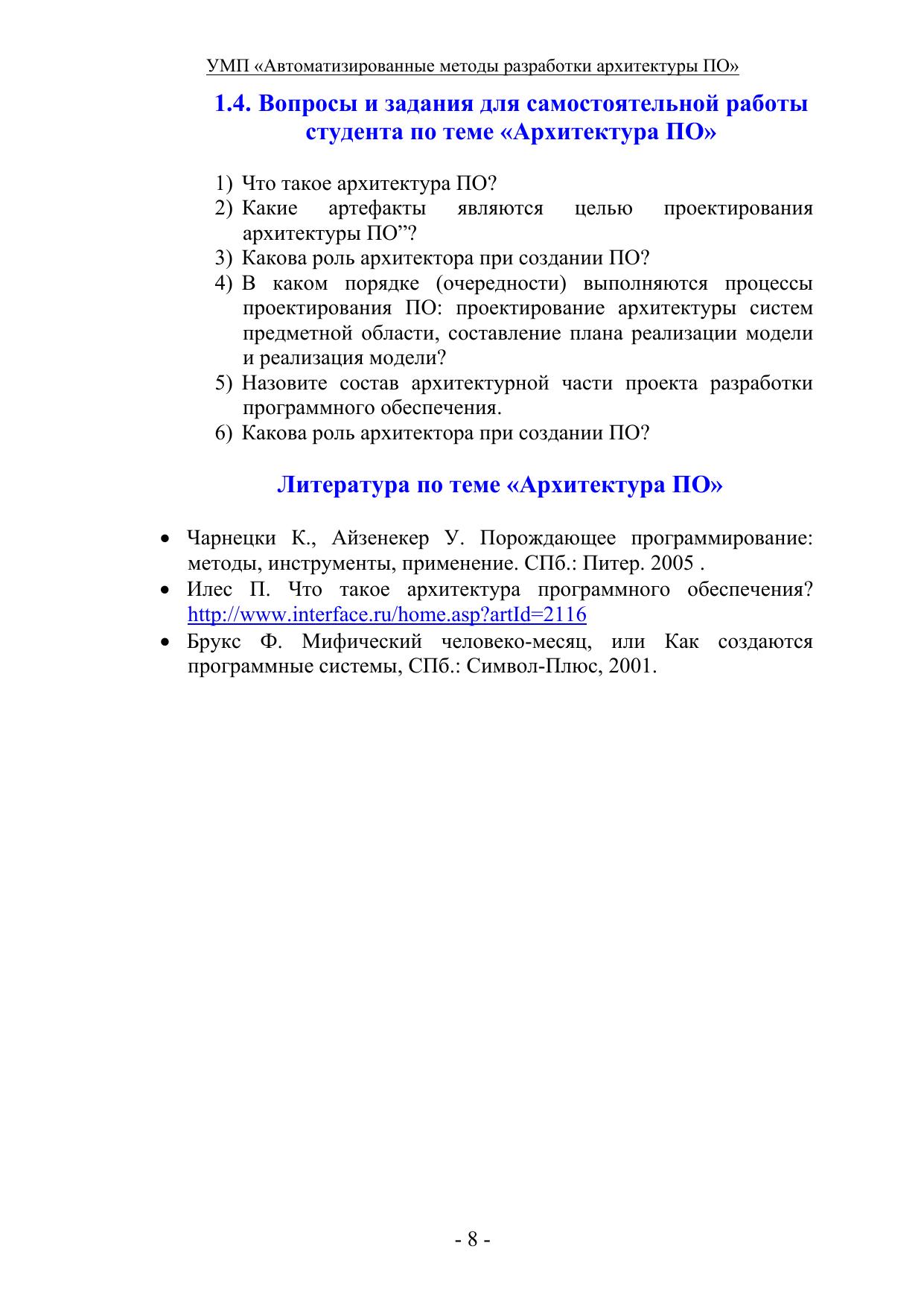 УМП «Автоматизированные методы разработки архитектуры ПО»

1.4. Вопросы и задания для самостоятельной работы студента по теме «Архитектура ПО»

1) Что такое архитектура ПО?
2) Какие артефакты являются целью проектирования архитектуры ПО”?
3) Какова роль архитектора при создании ПО?
4) В каком порядке (очередности) выполняются процессы проектирования ПО: проектирование архитектуры систем предметной области, составление плана реализации модели и реализация модели?
5) Назовите состав архитектурной части проекта разработки программного обеспечения.
6) Какова роль архитектора при создании ПО?

Литература по теме «Архитектура ПО»

• Чарнецки К., Айзенекер У. Порождающее программирование: методы, инструменты, применение. СПб.: Питер. 2005 .
• Илес П. Что такое архитектура программного обеспечения? http://www.interface.ru/home.asp?artId=2116
• Брукс Ф. Мифический человеко-месяц, или Как создаются программные системы, СПб.: Символ-Плюс, 2001.

- 8 -